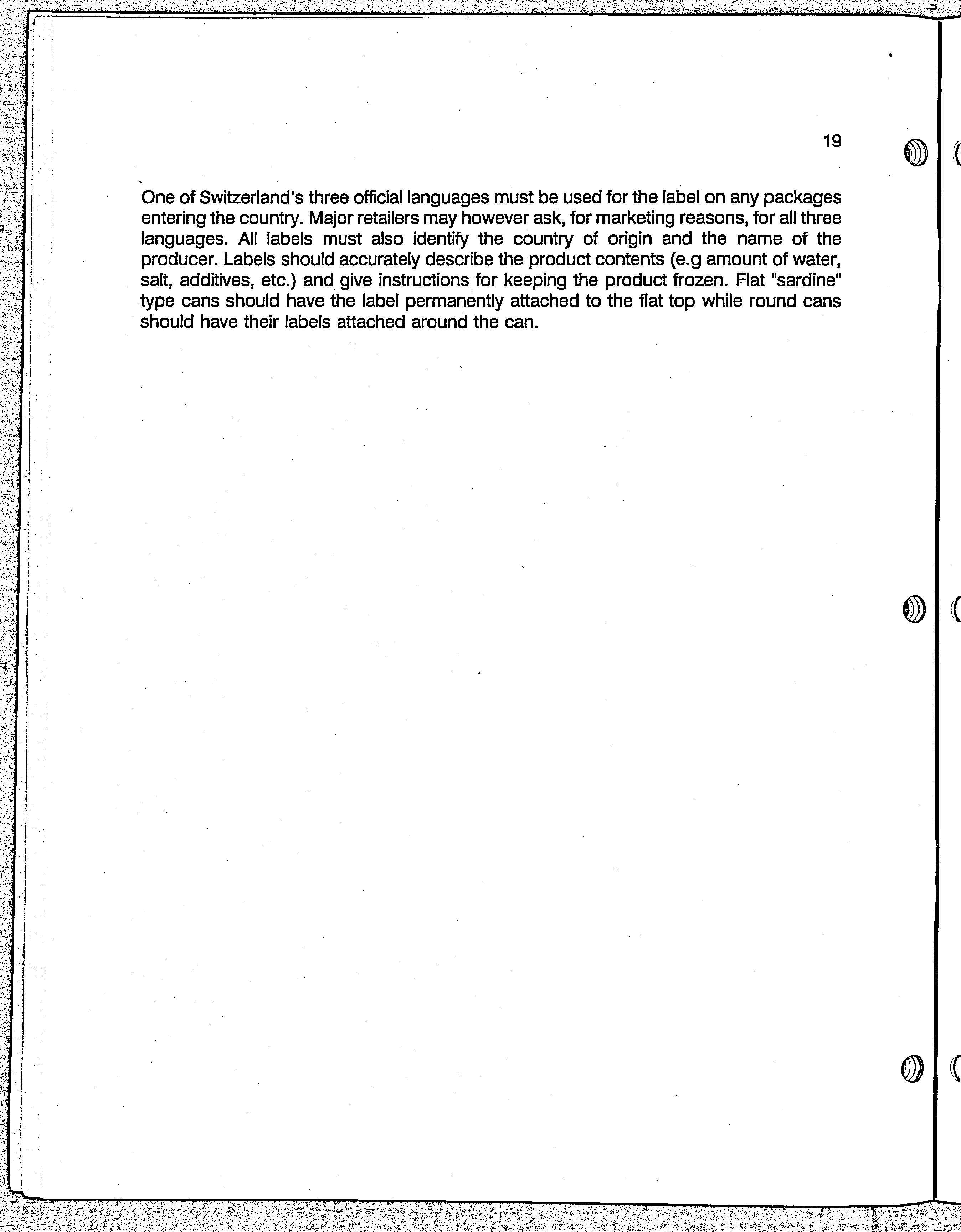 19

One of Switzerland's three official languages must be used for the label on any packages entering the country. Major retailers may however ask, for marketing reasons, for all three languages. All labels must also identify the country of origin and the name of the producer. Labels should accurately describe the product contents (e.g amount of water, salt, additives, etc.) and give instructions for keeping the product frozen. Flat "sardine" type cans should have the label permanently attached to the flat top while round cans should have their labels attached around the can.